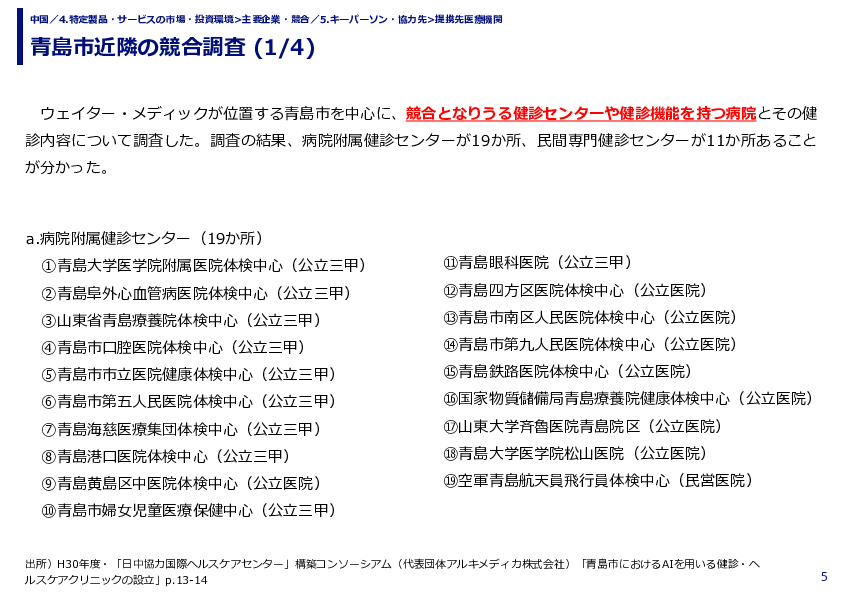 中国／4.特定製品・サービスの市場・投資環境>主要企業・競合／5.キーパーソン・協力先>提携先医療機関

青島市近隣の競合調査 (1/4)

ウェイター・メディックが位置する青島市を中心に、競合となりうる健診センターや健診機能を持つ病院とその健診内容について調査した。調査の結果、病院附属健診センターが19か所、民間専門健診センターが11か所あることが分かった。

a.病院附属健診センター（19か所）

①青島大学医学院附属医院体検中心（公立三甲）
②青島阜外心血管病医院体検中心（公立三甲）
③山東省青島療養院体検中心（公立三甲）
④青島市口腔医院体検中心（公立三甲）
⑤青島市市立医院健康体検中心（公立三甲）
⑥青島市第五人民医院体検中心（公立三甲）
⑦青島海慈医療集団体検中心（公立三甲）
⑧青島港口医院体検中心（公立三甲）
⑨青島黄島区中医院体検中心（公立医院）
⑩青島市婦女児童医療保健中心（公立三甲）

⑪青島眼科医院（公立三甲）
⑫青島四方区医院体検中心（公立医院）
⑬青島市南区人民医院体検中心（公立医院）
⑭青島市第九人民医院体検中心（公立医院）
⑮青島鉄路医院体検中心（公立医院）
⑯国家物質儲備局青島療養院健康体検中心（公立医院）
⑰山東大学斉魯医院青島院区（公立医院）
⑱青島大学医学院松山医院（公立医院）
⑲空軍青島航天員飛行員体検中心（民営医院）

出所）H30年度・「日中協力国際ヘルスケアセンター」構築コンソーシアム（代表団体アルキメディカ株式会社）「青島市におけるAIを用いる健診・ヘルスケアクリニックの設立」p.13-14

5